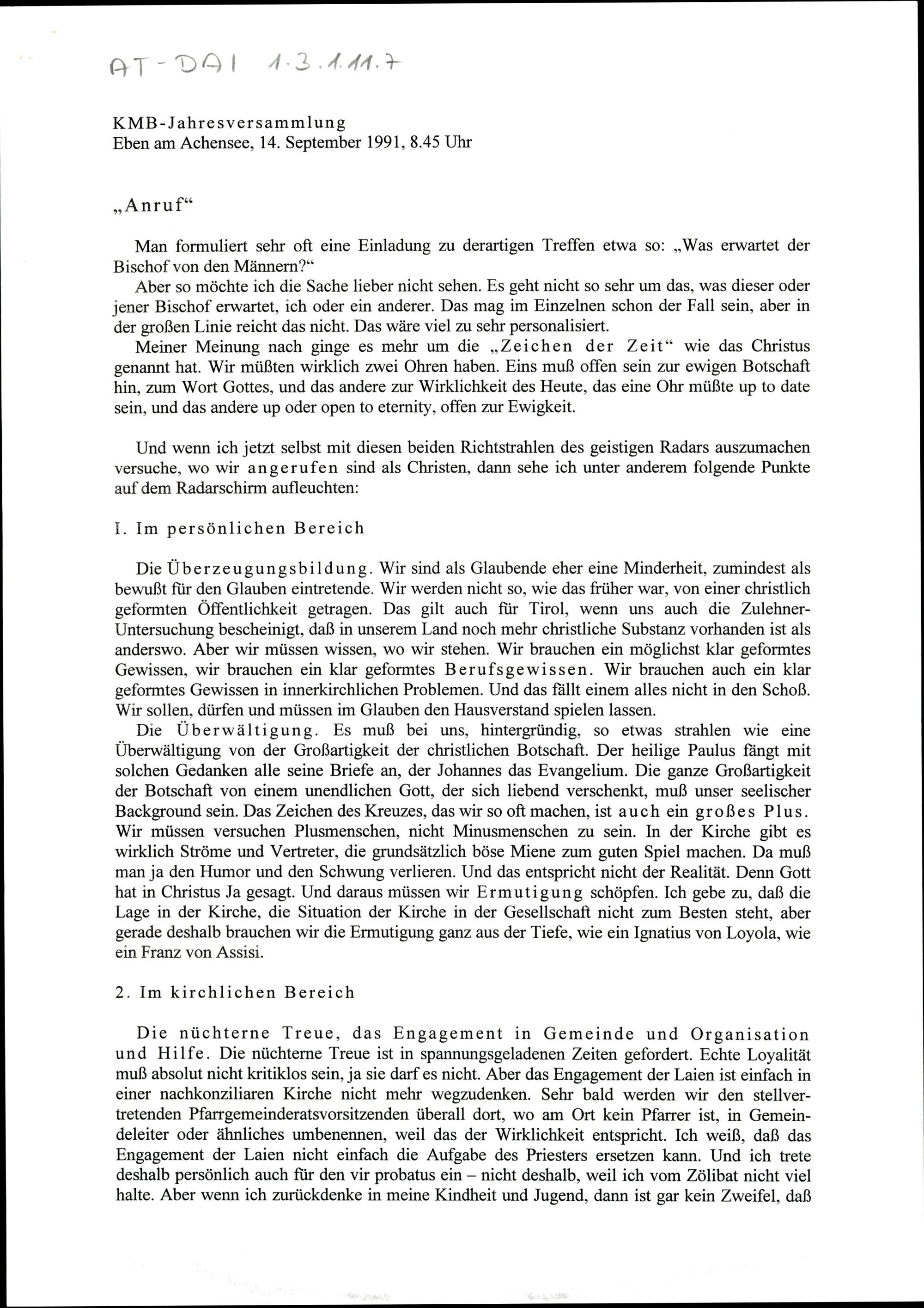 AT-DAI 1.3.1.11.7

KMB-Jahresversammlung
Eben am Achensee, 14. September 1991, 8.45 Uhr

„Anruf“

Man formuliert sehr oft eine Einladung zu derartigen Treffen etwa so: „Was erwartet der Bischof von den Männern?“

Aber so möchte ich die Sache lieber nicht sehen. Es geht nicht so sehr um das, was dieser oder jener Bischof erwartet, ich oder ein anderer. Das mag im Einzelnen schon der Fall sein, aber in der großen Linie reicht das nicht. Das wäre viel zu sehr personalisiert.

Meiner Meinung nach ginge es mehr um die „Zeichen der Zeit“ wie das Christus genannt hat. Wir müßten wirklich zwei Ohren haben. Eins muß offen sein zur ewigen Botschaft hin, zum Wort Gottes, und das andere zur Wirklichkeit des Heute, das eine Ohr müßte up to date sein, und das andere up oder open to eternity, offen zur Ewigkeit.

Und wenn ich jetzt selbst mit diesen beiden Richtstrahlen des geistigen Radars auszumachen versuche, wo wir angerufen sind als Christen, dann sehe ich unter anderem folgende Punkte auf dem Radarschirm aufleuchten:

1. Im persönlichen Bereich

Die Überzeugungsbildung. Wir sind als Glaubende eher eine Minderheit, zumindest als bewußt für den Glauben eintretende. Wir werden nicht so, wie das früher war, von einer christlich geformten Öffentlichkeit getragen. Das gilt auch für Tirol, wenn uns auch die Zulehner-Untersuchung bescheinigt, daß in unserem Land noch mehr christliche Substanz vorhanden ist als anderswo. Aber wir müssen wissen, wo wir stehen. Wir brauchen ein möglichst klar geformtes Gewissen, wir brauchen ein klar geformtes Berufsgewissen. Wir brauchen auch ein klar geformtes Gewissen in innerkirchlichen Problemen. Und das fällt einem alles nicht in den Schoß. Wir sollen, dürfen und müssen im Glauben den Hausverstand spielen lassen.

Die Überwältigung. Es muß bei uns, hintergründig, so etwas strahlen wie eine Überwältigung von der Großartigkeit der christlichen Botschaft. Der heilige Paulus fängt mit solchen Gedanken alle seine Briefe an, der Johannes das Evangelium. Die ganze Großartigkeit der Botschaft von einem unendlichen Gott, der sich liebend verschenkt, muß unser seelischer Background sein. Das Zeichen des Kreuzes, das wir so oft machen, ist auch ein großes Plus. Wir müssen versuchen Plusmenschen, nicht Minusmenschen zu sein. In der Kirche gibt es wirklich Ströme und Vertreter, die grundsätzlich böse Miene zum guten Spiel machen. Da muß man ja den Humor und den Schwung verlieren. Und das entspricht nicht der Realität. Denn Gott hat in Christus Ja gesagt. Und daraus müssen wir Ermutigung schöpfen. Ich gebe zu, daß die Lage in der Kirche, die Situation der Kirche in der Gesellschaft nicht zum Besten steht, aber gerade deshalb brauchen wir die Ermutigung ganz aus der Tiefe, wie ein Ignatius von Loyola, wie ein Franz von Assisi.

2. Im kirchlichen Bereich

Die nüchterne Treue, das Engagement in Gemeinde und Organisation und Hilfe. Die nüchterne Treue ist in spannungsgeladenen Zeiten gefordert. Echte Loyalität muß absolut nicht kritiklos sein, ja sie darf es nicht. Aber das Engagement der Laien ist einfach in einer nachkonziliaren Kirche nicht mehr wegzudenken. Sehr bald werden wir den stellvertretenden Pfarrgemeinderatsvorsitzenden überall dort, wo am Ort kein Pfarrer ist, in Gemeindeleiter oder ähnliches umbenennen, weil das der Wirklichkeit entspricht. Ich weiß, daß das Engagement der Laien nicht einfach die Aufgabe des Priesters ersetzen kann. Und ich trete deshalb persönlich auch für den vir probatus ein – nicht deshalb, weil ich vom Zölibat nicht viel halte. Aber wenn ich zurückdenke in meine Kindheit und Jugend, dann ist gar kein Zweifel, daß